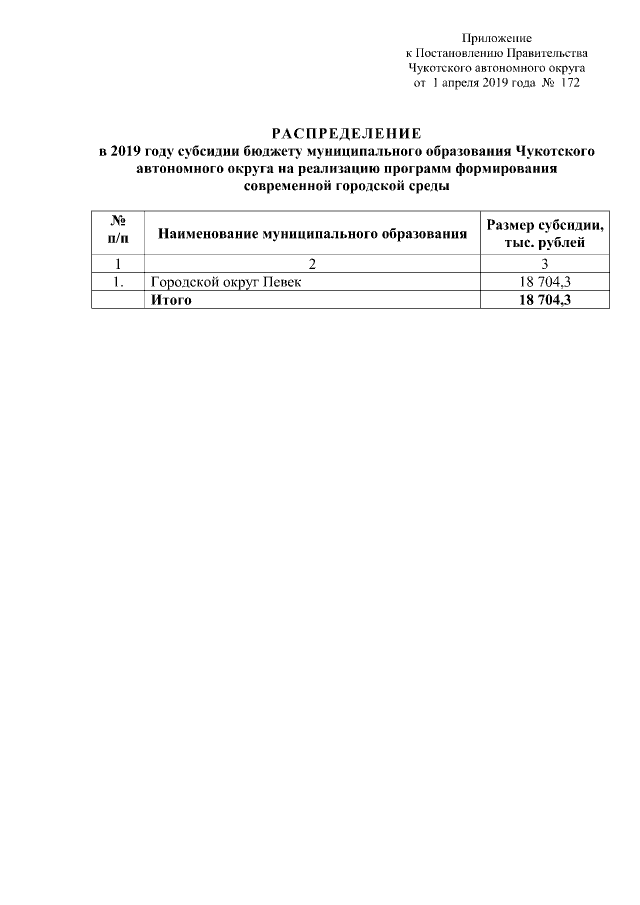 Приложение
к Постановлению Правительства
Чукотского автономного округа
от 1 апреля 2019 года № 172

РАСПРЕДЕЛЕНИЕ
в 2019 году субсидии бюджету муниципального образования Чукотского автономного округа на реализацию программ формирования современной городской среды

| № п/п | Наименование муниципального образования | Размер субсидии, тыс. рублей |
|---|---|---|
| 1 | 2 | 3 |
| 1. | Городской округ Певек | 18 704,3 |
| | Итого | 18 704,3 |